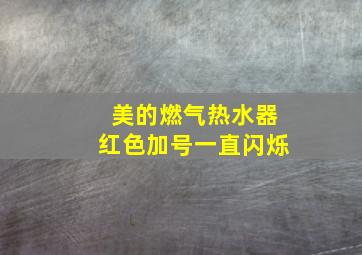 美的燃气热水器
红色加号一直闪烁